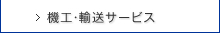 > 機工·輸送サービス